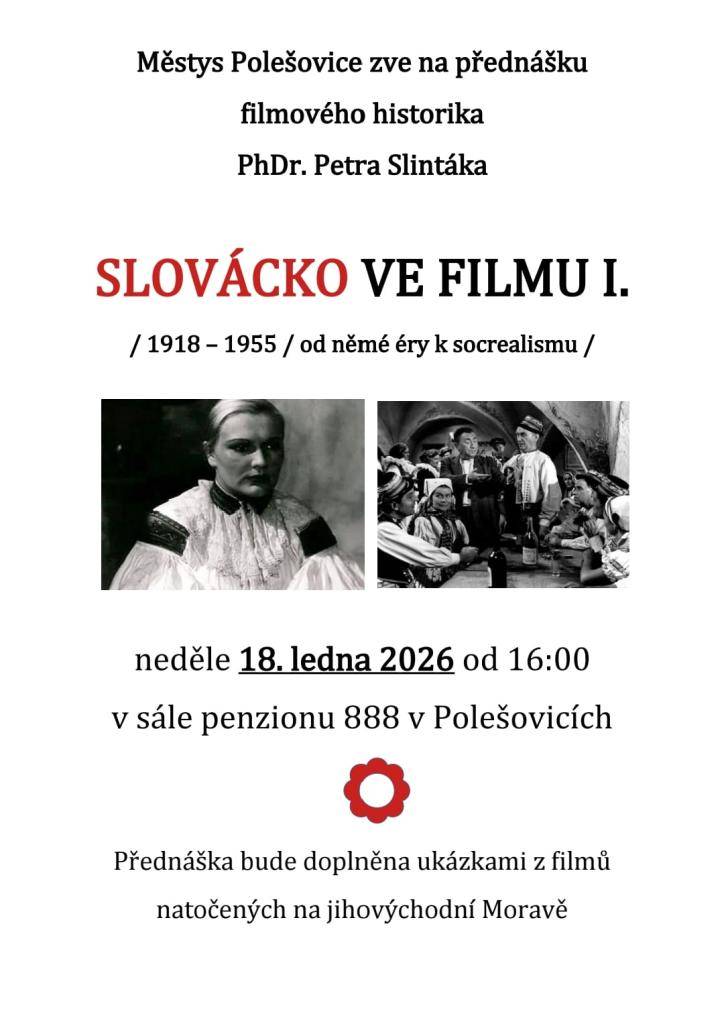 Městys Polešovice zve na přednášku

filmového historika

PhDr. Petra Slintáka

SLOVÁCKO VE FILMU I.

/ 1918 – 1955 / od němé éry k socrealismu /

neděle 18. ledna 2026 od 16:00

v sále penzionu 888 v Polešovicích

Přednáška bude doplněna ukázkami z filmů

natočených na jihovýchodní Moravě